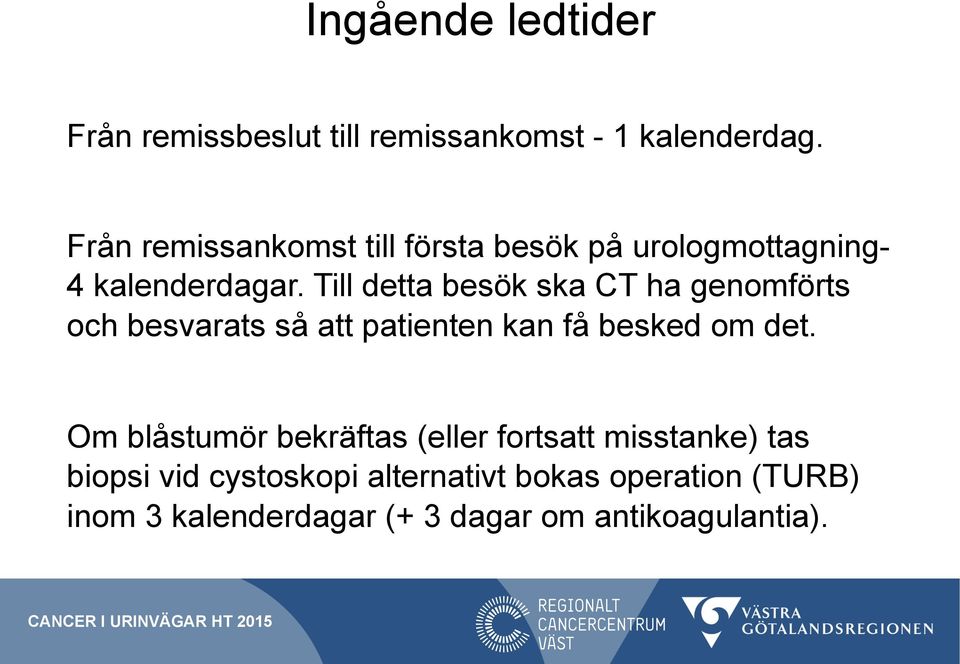 Ingående ledtider

Från remissbeslut till remissankomst - 1 kalenderdag.

Från remissankomst till första besök på urologmottagning- 4 kalenderdagar. Till detta besök ska CT ha genomförts och besvarats så att patienten kan få besked om det.

Om blåstumör bekräftas (eller fortsatt misstanke) tas biopsi vid cystoskopi alternativt bokas operation (TURB) inom 3 kalenderdagar (+ 3 dagar om antikoagulantia).

CANCER I URINVÄGAR HT 2015

REGIONALT CANCERCENTRUM VÄST

VÄSTRA GÖTALANDSREGIONEN